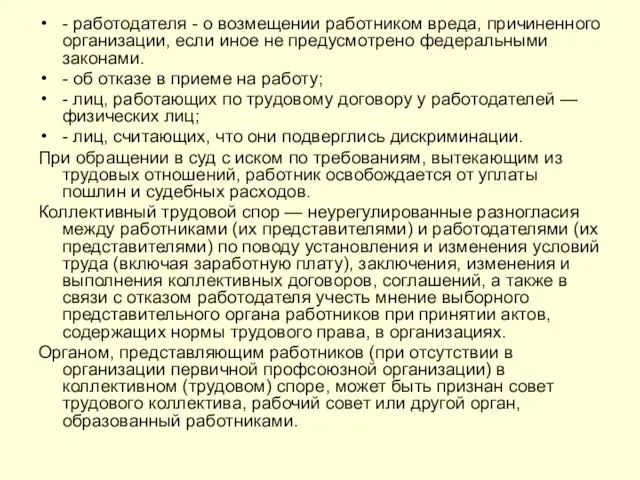 • - работодателя - о возмещении работником вреда, причиненного организации, если иное не предусмотрено федеральными законами.
• - об отказе в приеме на работу;
• - лиц, работающих по трудовому договору у работодателей — физических лиц;
• - лиц, считающих, что они подверглись дискриминации.

При обращении в суд с иском по требованиям, вытекающим из трудовых отношений, работник освобождается от уплаты пошлин и судебных расходов.

Коллективный трудовой спор — неурегулированные разногласия между работниками (их представителями) и работодателями (их представителями) по поводу установления и изменения условий труда (включая заработную плату), заключения, изменения и выполнения коллективных договоров, соглашений, а также в связи с отказом работодателя учесть мнение выборного представительного органа работников при принятии актов, содержащих нормы трудового права, в организациях.

Органом, представляющим работников (при отсутствии в организации первичной профсоюзной организации) в коллективном (трудовом) споре, может быть признан совет трудового коллектива, рабочий совет или другой орган, образованный работниками.